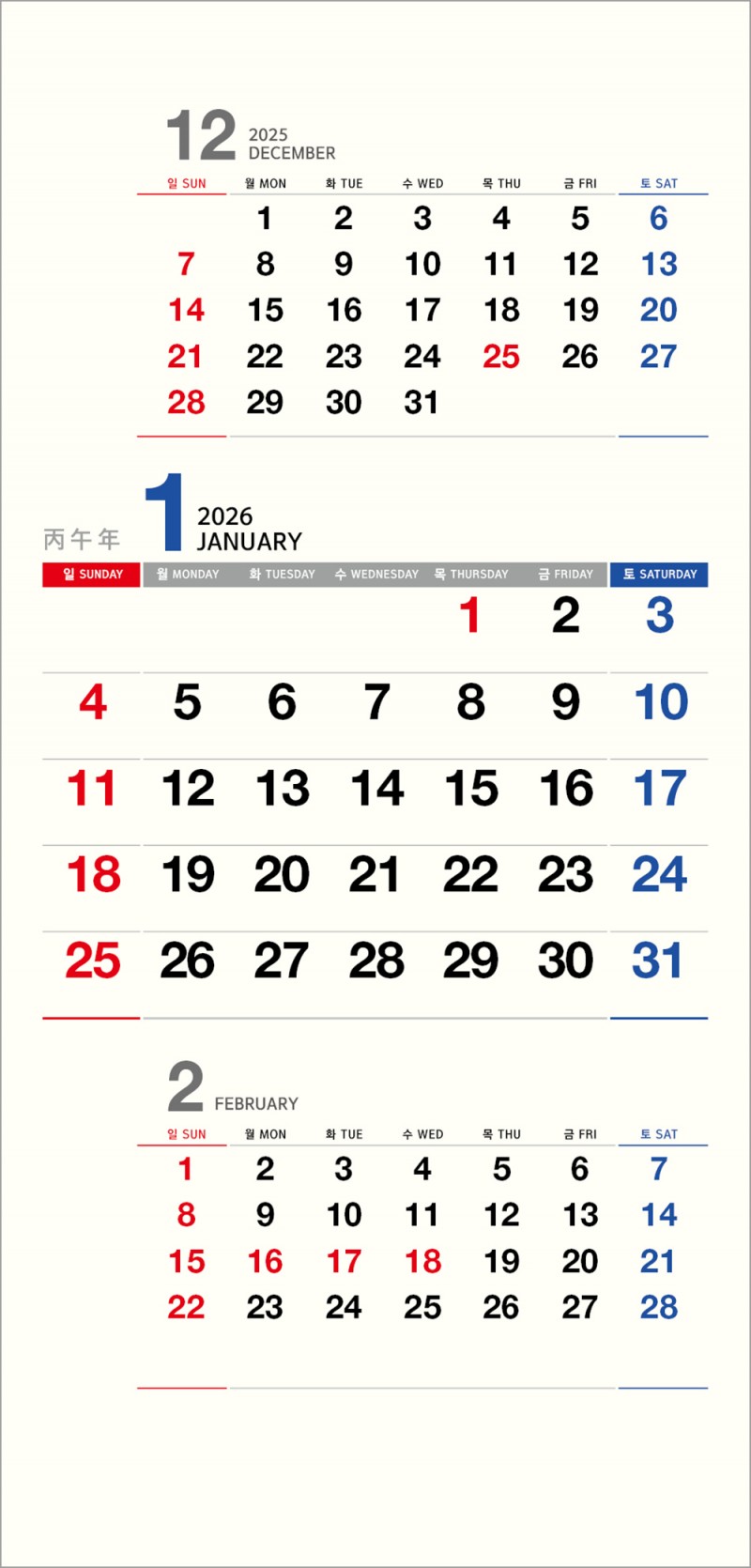 12 2025
DECEMBER

| 일 SUN | 월 MON | 화 TUE | 수 WED | 목 THU | 금 FRI | 토 SAT |
|---|---|---|---|---|---|---|
| | 1 | 2 | 3 | 4 | 5 | 6 |
| 7 | 8 | 9 | 10 | 11 | 12 | 13 |
| 14 | 15 | 16 | 17 | 18 | 19 | 20 |
| 21 | 22 | 23 | 24 | 25 | 26 | 27 |
| 28 | 29 | 30 | 31 | | | |

丙午年
1 2026
JANUARY

| 일 SUNDAY | 월 MONDAY | 화 TUESDAY | 수 WEDNESDAY | 목 THURSDAY | 금 FRIDAY | 토 SATURDAY |
|---|---|---|---|---|---|---|
| | | | | 1 | 2 | 3 |
| 4 | 5 | 6 | 7 | 8 | 9 | 10 |
| 11 | 12 | 13 | 14 | 15 | 16 | 17 |
| 18 | 19 | 20 | 21 | 22 | 23 | 24 |
| 25 | 26 | 27 | 28 | 29 | 30 | 31 |

2 FEBRUARY

| 일 SUN | 월 MON | 화 TUE | 수 WED | 목 THU | 금 FRI | 토 SAT |
|---|---|---|---|---|---|---|
| 1 | 2 | 3 | 4 | 5 | 6 | 7 |
| 8 | 9 | 10 | 11 | 12 | 13 | 14 |
| 15 | 16 | 17 | 18 | 19 | 20 | 21 |
| 22 | 23 | 24 | 25 | 26 | 27 | 28 |